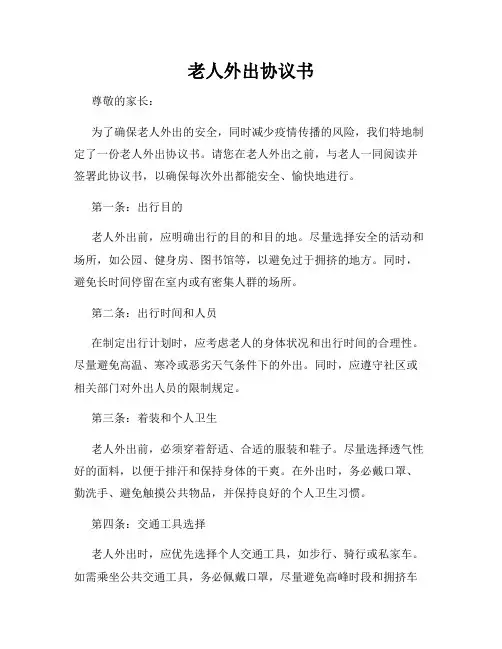 老人外出协议书

尊敬的家长：

为了确保老人外出的安全，同时减少疫情传播的风险，我们特地制定了一份老人外出协议书。请您在老人外出之前，与老人一同阅读并签署此协议书，以确保每次外出都能安全、愉快地进行。

第一条：出行目的

老人外出前，应明确出行的目的和目的地。尽量选择安全的活动和场所，如公园、健身房、图书馆等，以避免过于拥挤的地方。同时，避免长时间停留在室内或有密集人群的场所。

第二条：出行时间和人员

在制定出行计划时，应考虑老人的身体状况和出行时间的合理性。尽量避免高温、寒冷或恶劣天气条件下的外出。同时，应遵守社区或相关部门对外出人员的限制规定。

第三条：着装和个人卫生

老人外出前，必须穿着舒适、合适的服装和鞋子。尽量选择透气性好的面料，以便于排汗和保持身体的干爽。在外出时，务必戴口罩、勤洗手、避免触摸公共物品，并保持良好的个人卫生习惯。

第四条：交通工具选择

老人外出时，应优先选择个人交通工具，如步行、骑行或私家车。如需乘坐公共交通工具，务必佩戴口罩，尽量避免高峰时段和拥挤车